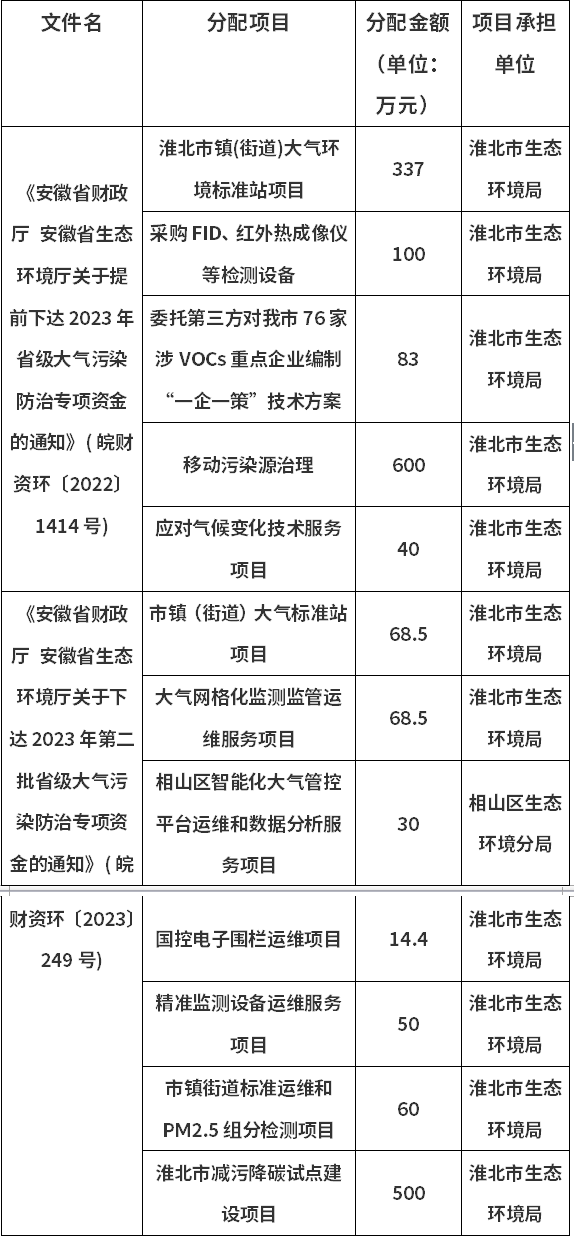 | 文件名 | 分配项目 | 分配金额（单位：万元） | 项目承担单位 |
|---|---|---|---|
| 《安徽省财政厅 安徽省生态环境厅关于提前下达2023年省级大气污染防治专项资金的通知》（皖财资环〔2022〕1414号） | 淮北市镇(街道)大气环境标准站项目 | 337 | 淮北市生态环境局 |
| | 采购FID、红外热成像仪等检测设备 | 100 | 淮北市生态环境局 |
| | 委托第三方对我市76家涉VOCs重点企业编制“一企一策”技术方案 | 83 | 淮北市生态环境局 |
| | 移动污染源治理 | 600 | 淮北市生态环境局 |
| | 应对气候变化技术服务项目 | 40 | 淮北市生态环境局 |
| 《安徽省财政厅 安徽省生态环境厅关于下达2023年第二批省级大气污染防治专项资金的通知》（皖财资环〔2023〕249号） | 市镇（街道）大气标准站项目 | 68.5 | 淮北市生态环境局 |
| | 大气网格化监测监管运维服务项目 | 68.5 | 淮北市生态环境局 |
| | 相山区智能化大气管控平台运维和数据分析服务项目 | 30 | 相山区生态环境分局 |
| | 国控电子围栏运维项目 | 14.4 | 淮北市生态环境局 |
| | 精准监测设备运维服务项目 | 50 | 淮北市生态环境局 |
| | 市镇街道标准运维和PM2.5组分检测项目 | 60 | 淮北市生态环境局 |
| | 淮北市减污降碳试点建设项目 | 500 | 淮北市生态环境局 |